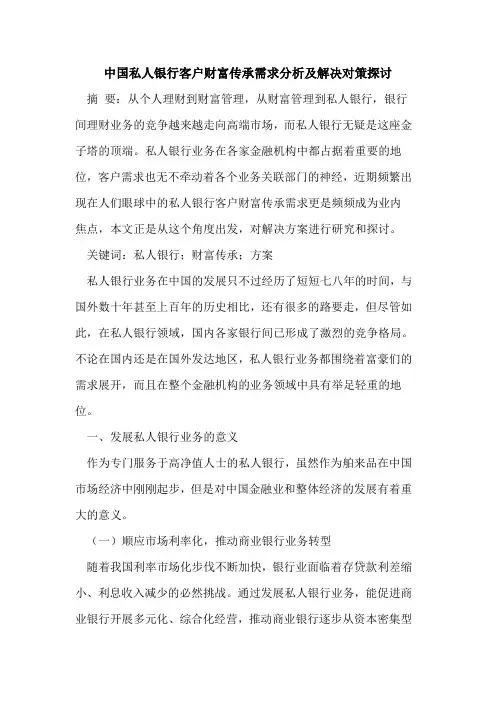 中国私人银行客户财富传承需求分析及解决对策探讨

摘 要：从个人理财到财富管理，从财富管理到私人银行，银行间理财业务的竞争越来越走向高端市场，而私人银行无疑是这座金子塔的顶端。私人银行业务在各家金融机构中都占据着重要的地位，客户需求也无不牵动着各个业务关联部门的神经，近期频繁出现在人们眼球中的私人银行客户财富传承需求更是频频成为业内焦点，本文正是从这个角度出发，对解决方案进行研究和探讨。

关键词：私人银行；财富传承；方案

私人银行业务在中国的发展只不过经历了短短七八年的时间，与国外数十年甚至上百年的历史相比，还有很多的路要走，但尽管如此，在私人银行领域，国内各家银行间已形成了激烈的竞争格局。不论在国内还是在国外发达地区，私人银行业务都围绕着富豪们的需求展开，而且在整个金融机构的业务领域中具有举足轻重的地位。

一、发展私人银行业务的意义

作为专门服务于高净值人士的私人银行，虽然作为舶来品在中国市场经济中刚刚起步，但是对中国金融业和整体经济的发展有着重大的意义。

（一）顺应市场利率化，推动商业银行业务转型

随着我国利率市场化步伐不断加快，银行业面临着存贷款利差缩小、利息收入减少的必然挑战。通过发展私人银行业务，能促进商业银行开展多元化、综合化经营，推动商业银行逐步从资本密集型